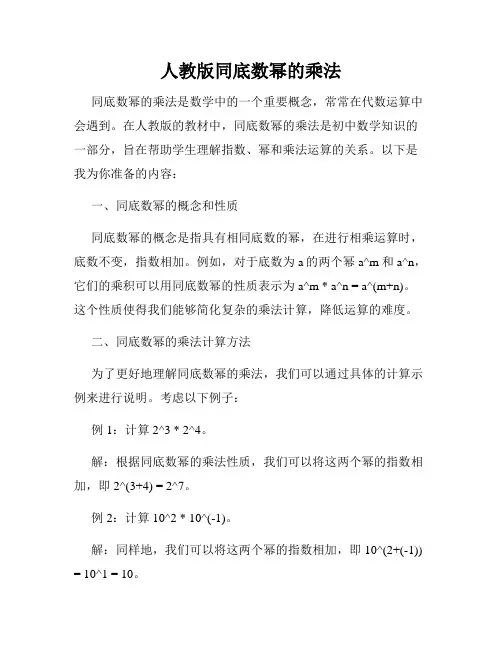 人教版同底数幂的乘法

同底数幂的乘法是数学中的一个重要概念，常常在代数运算中会遇到。在人教版的教材中，同底数幂的乘法是初中数学知识的一部分，旨在帮助学生理解指数、幂和乘法运算的关系。以下是我为你准备的内容：

一、同底数幂的概念和性质

同底数幂的概念是指具有相同底数的幂，在进行相乘运算时，底数不变，指数相加。例如，对于底数为 a 的两个幂 a^m 和 a^n，它们的乘积可以用同底数幂的性质表示为 a^m * a^n = a^(m+n)。这个性质使得我们能够简化复杂的乘法计算，降低运算的难度。

二、同底数幂的乘法计算方法

为了更好地理解同底数幂的乘法，我们可以通过具体的计算示例来进行说明。考虑以下例子：

例 1：计算 2^3 * 2^4。

解：根据同底数幂的乘法性质，我们可以将这两个幂的指数相加，即 2^(3+4) = 2^7。

例 2：计算 10^2 * 10^(-1)。

解：同样地，我们可以将这两个幂的指数相加，即 10^(2+(-1)) = 10^1 = 10。